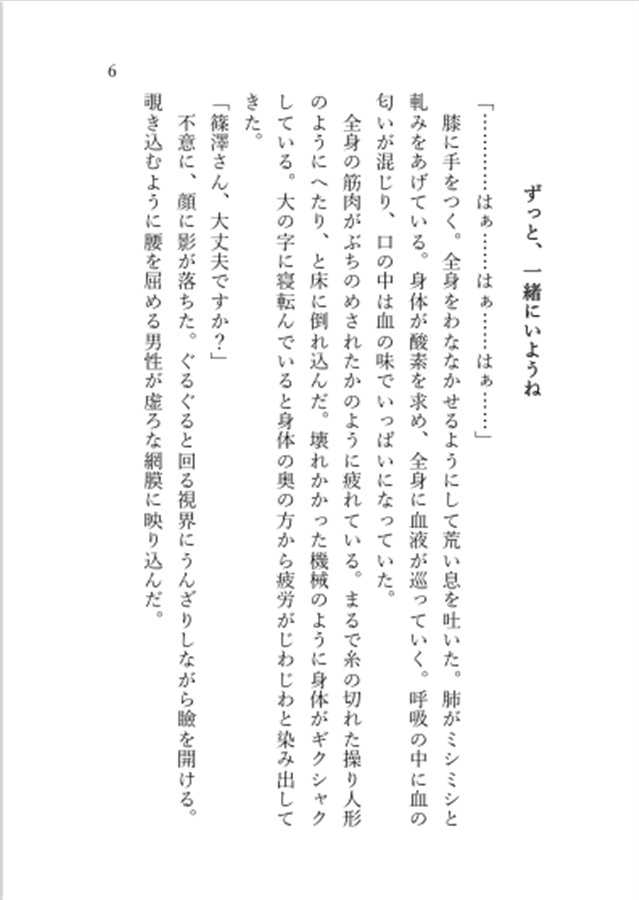 6

ずっと、一緒にいようね

「…………はぁ……はぁ……はぁ……」

膝に手をつく。全身をわななかせるようにして荒い息を吐いた。肺がミシミシと軋みをあげている。身体が酸素を求め、全身に血液が巡っていく。呼吸の中に血の匂いが混じり、口の中は血の味でいっぱいになっていた。

全身の筋肉がぶちのめされたかのように疲れている。まるで糸の切れた操り人形のようにへたり、と床に倒れ込んだ。壊れかかった機械のように身体がギクシャクしている。大の字に寝転んでいると身体の奥の方から疲労がじわじわと染み出してきた。

「篠澤さん、大丈夫ですか？」

不意に、顔に影が落ちた。ぐるぐると回る視界にうんざりしながら瞼を開ける。覗き込むように腰を屈める男性が虚ろな網膜に映り込んだ。